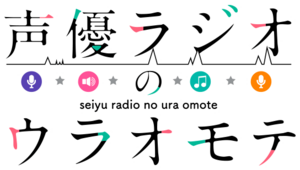 声優ラジオ
の
seiyu radio no ura omote
ウラオモテ